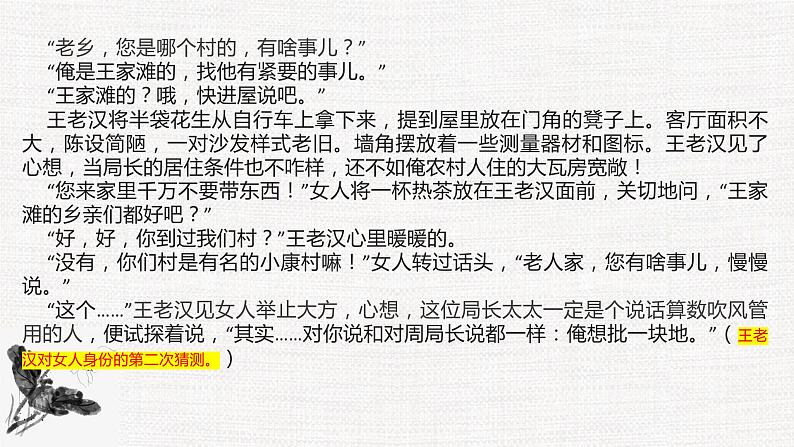 “老乡，您是哪个村的，有啥事儿？”

“俺是王家滩的，找他有紧要的事儿。”

“王家滩的？哦，快进屋说吧。”

王老汉将半袋花生从自行车上拿下来，提到屋里放在门角的凳子上。客厅面积不大，陈设简陋，一对沙发样式老旧。墙角摆放着一些测量器材和图标。王老汉见了心想，当局长的居住条件也不咋样，还不如俺农村人住的大瓦房宽敞！

“您来家里千万不要带东西！”女人将一杯热茶放在王老汉面前，关切地问，“王家滩的乡亲们都好吧？”

“好，好，你到过我们村？”王老汉心里暖暖的。

“没有，你们村是有名的小康村嘛！”女人转过话头，“老人家，您有啥事儿，慢慢说。”

“这个……”王老汉见女人举止大方，心想，这位局长太太一定是个说话算数吹风管用的人，便试探着说，“其实……对你说和对周局长说都一样：俺想批一块地。”（王老汉对女人身份的第二次猜测。）